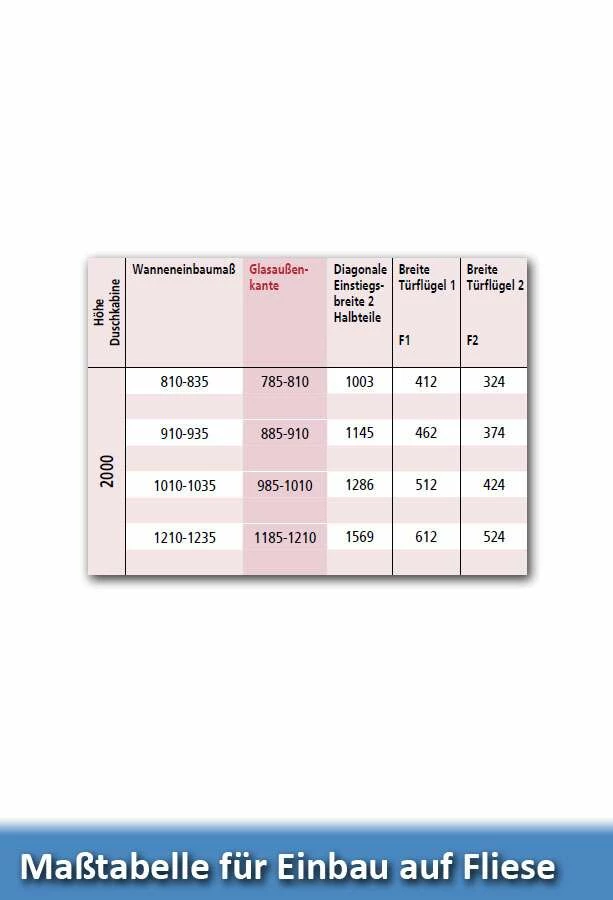 | Höhe Duschkabine | Wanneneinbaumaß | Glasaußenkante | Diagonale Einstiegsbreite 2 Halbteile | Breite Türflügel 1 F1 | Breite Türflügel 2 F2 |
|---|---|---|---|---|---|
| 2000 | 810-835 | 785-810 | 1003 | 412 | 324 |
| | 910-935 | 885-910 | 1145 | 462 | 374 |
| | 1010-1035 | 985-1010 | 1286 | 512 | 424 |
| | 1210-1235 | 1185-1210 | 1569 | 612 | 524 |

Maßtabelle für Einbau auf Fliese